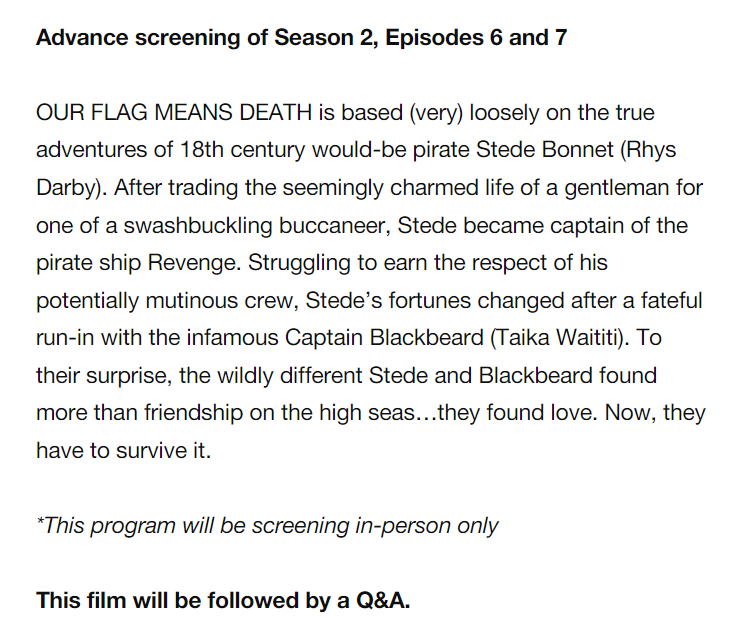 Advance screening of Season 2, Episodes 6 and 7

OUR FLAG MEANS DEATH is based (very) loosely on the true adventures of 18th century would-be pirate Stede Bonnet (Rhys Darby). After trading the seemingly charmed life of a gentleman for one of a swashbuckling buccaneer, Stede became captain of the pirate ship Revenge. Struggling to earn the respect of his potentially mutinous crew, Stede's fortunes changed after a fateful run-in with the infamous Captain Blackbeard (Taika Waititi). To their surprise, the wildly different Stede and Blackbeard found more than friendship on the high seas…they found love. Now, they have to survive it.

*This program will be screening in-person only

This film will be followed by a Q&A.